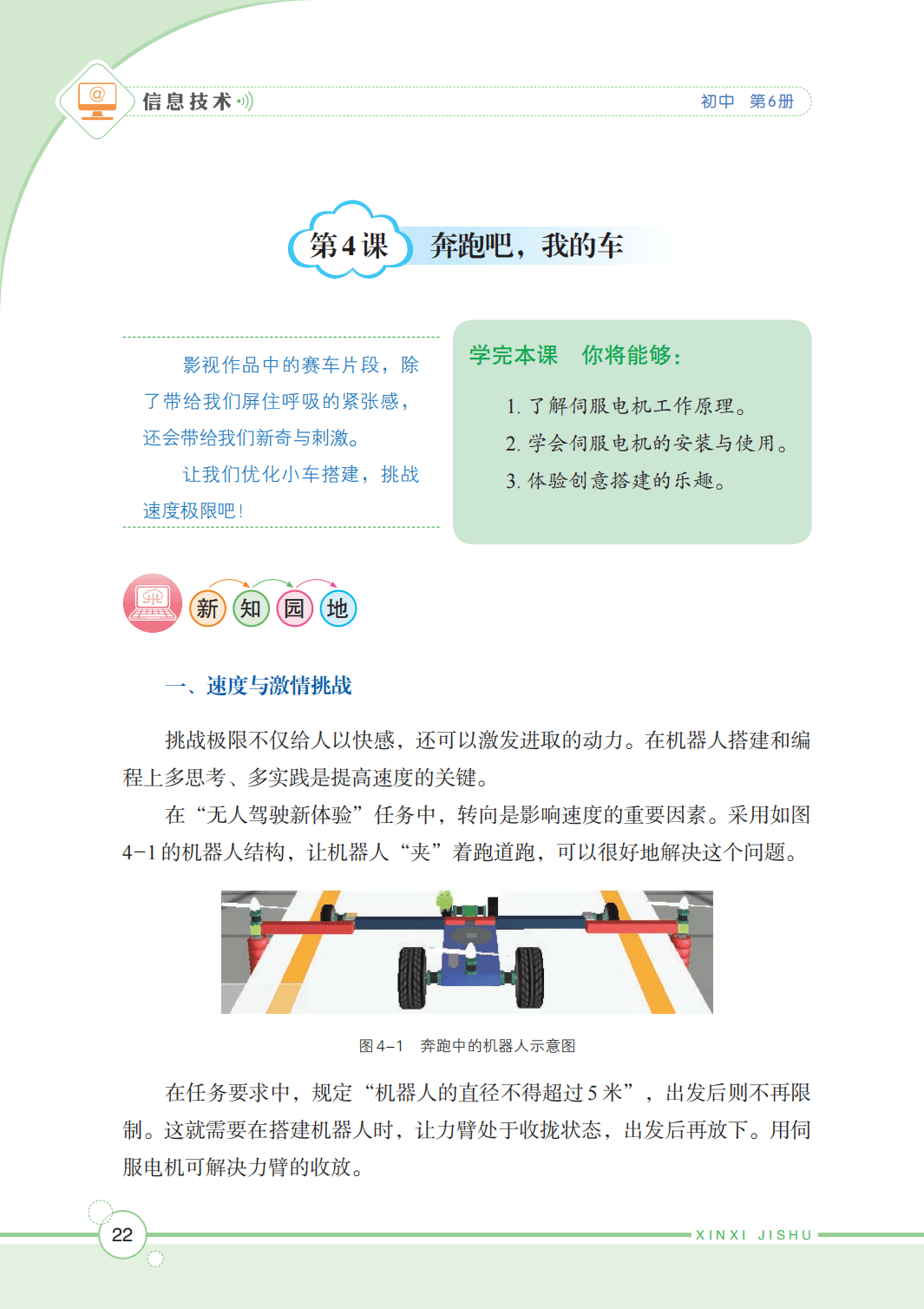 信息技术

初中 第6册

第4课 奔跑吧，我的车

影视作品中的赛车片段，除了带给我们屏住呼吸的紧张感，还会带给我们新奇与刺激。

让我们优化小车搭建，挑战速度极限吧！

学完本课 你将能够：

1. 了解伺服电机工作原理。

2. 学会伺服电机的安装与使用。

3. 体验创意搭建的乐趣。

新 知 园 地

一、速度与激情挑战

挑战极限不仅给人以快感，还可以激发进取的动力。在机器人搭建和编程上多思考、多实践是提高速度的关键。

在“无人驾驶新体验”任务中，转向是影响速度的重要因素。采用如图4-1的机器人结构，让机器人“夹”着跑道跑，可以很好地解决这个问题。

图4-1 奔跑中的机器人示意图

在任务要求中，规定“机器人的直径不得超过5米”，出发后则不再限制。这就需要在搭建机器人时，让力臂处于收拢状态，出发后再放下。用伺服电机可解决力臂的收放。

22

XINXI JISHU